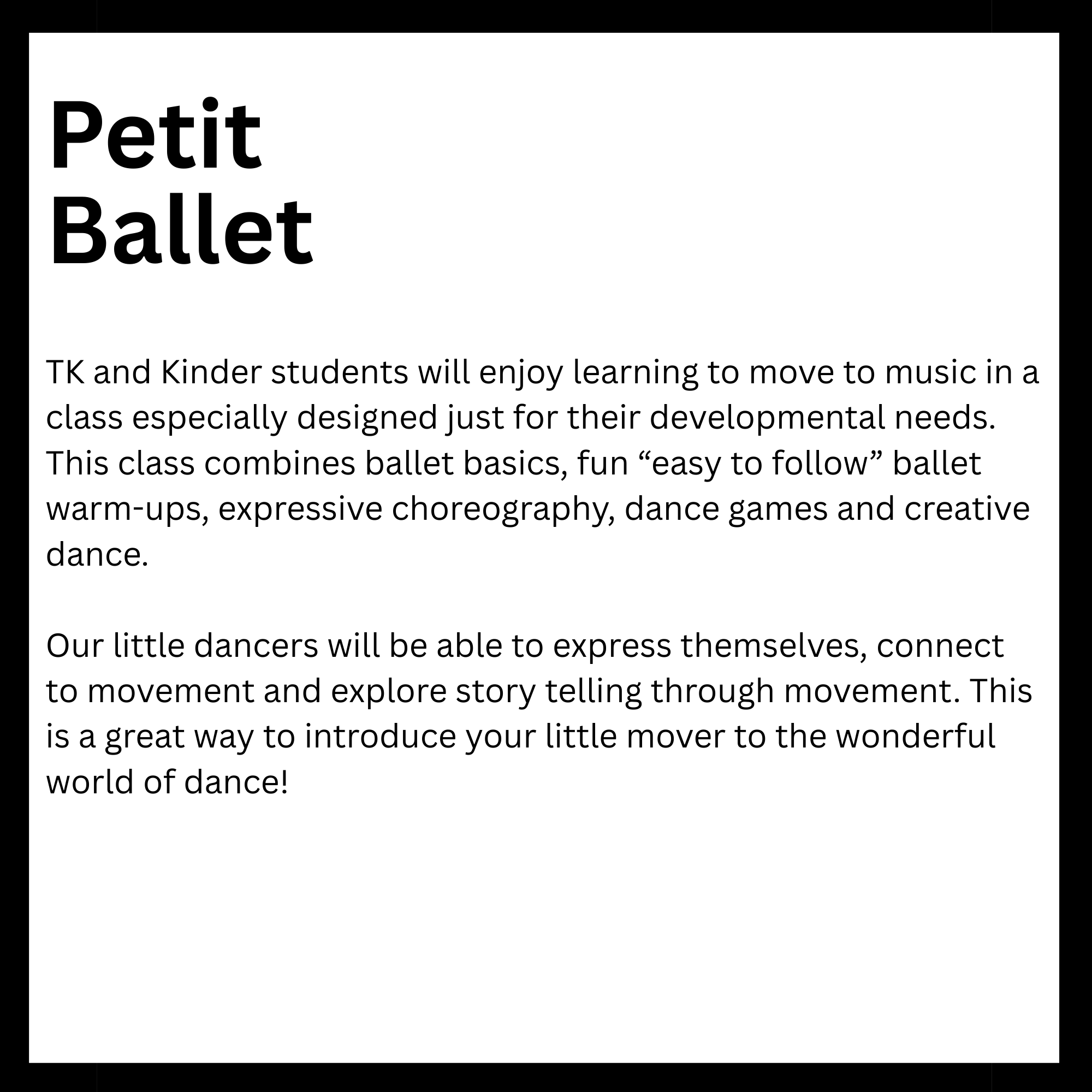 Petit
Ballet

TK and Kinder students will enjoy learning to move to music in a class especially designed just for their developmental needs. This class combines ballet basics, fun “easy to follow” ballet warm-ups, expressive choreography, dance games and creative dance.

Our little dancers will be able to express themselves, connect to movement and explore story telling through movement. This is a great way to introduce your little mover to the wonderful world of dance!